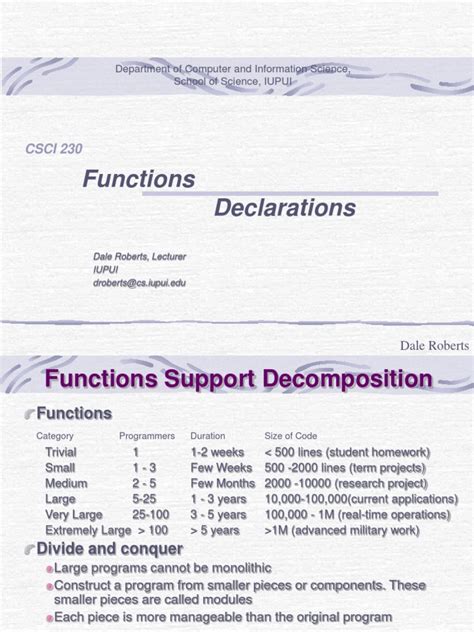 Department of Computer and Information Science, School of Science, IUPUI

CSCI 230

Functions

Declarations

Dale Roberts, Lecturer
IUPUI
droberts@cs.iupui.edu

Dale Roberts

Functions Support Decomposition

Functions

| Category | Programmers | Duration | Size of Code |
|---|---|---|---|
| Trivial | 1 | 1-2 weeks | < 500 lines (student homework) |
| Small | 1 - 3 | Few Weeks | 500 -2000 lines (term projects) |
| Medium | 2 - 5 | Few Months | 2000 -10000 (research project) |
| Large | 5-25 | 1 - 3 years | 10,000-100,000(current applications) |
| Very Large | 25-100 | 3 - 5 years | 100,000 - 1M (real-time operations) |
| Extremely Large | > 100 | > 5 years | >1M (advanced military work) |

Divide and conquer

Large programs cannot be monolithic

Construct a program from smaller pieces or components. These smaller pieces are called modules

Each piece is more manageable than the original program